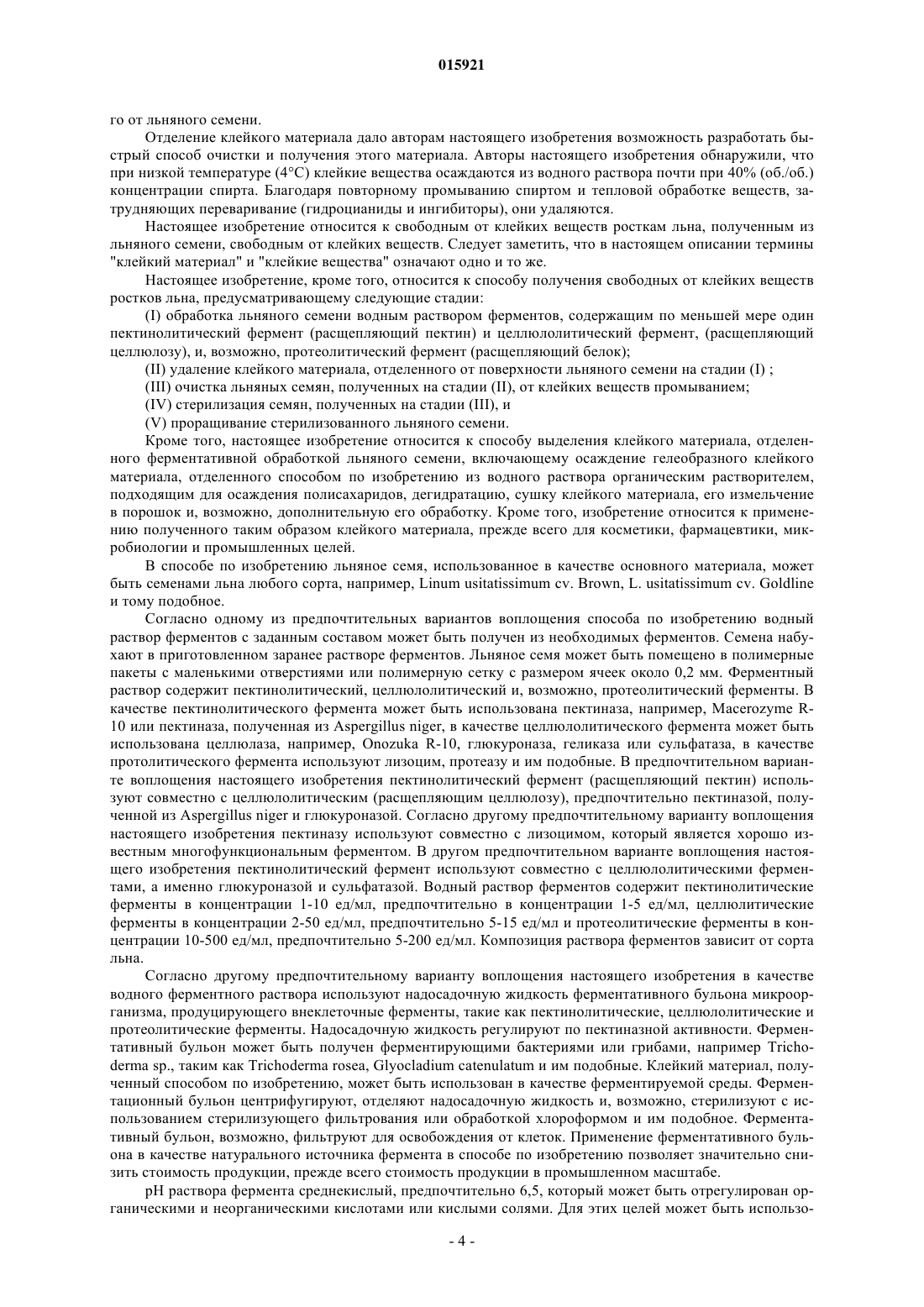 015921

го от льняного семени.

Отделение клейкого материала дало авторам настоящего изобретения возможность разработать быстрый способ очистки и получения этого материала. Авторы настоящего изобретения обнаружили, что при низкой температуре (4°C) клейкие вещества осаждаются из водного раствора почти при 40% (об./об.) концентрации спирта. Благодаря повторному промыванию спиртом и тепловой обработке веществ, затрудняющих переваривание (гидроцианиды и ингибиторы), они удаляются.

Настоящее изобретение относится к свободным от клейких веществ росткам льна, полученным из льняного семени, свободным от клейких веществ. Следует заметить, что в настоящем описании термины "клейкий материал" и "клейкие вещества" означают одно и то же.

Настоящее изобретение, кроме того, относится к способу получения свободных от клейких веществ ростков льна, предусматривающему следующие стадии:

(I) обработка льняного семени водным раствором ферментов, содержащим по меньшей мере один пектинолитический фермент (расщепляющий пектин) и целлюлолитический фермент, (расщепляющий целлюлозу), и, возможно, протеолитический фермент (расщепляющий белок);

(II) удаление клейкого материала, отделенного от поверхности льняного семени на стадии (I) ;

(III) очистка льняных семян, полученных на стадии (II), от клейких веществ промыванием;

(IV) стерилизация семян, полученных на стадии (III), и

(V) проращивание стерилизованного льняного семени.

Кроме того, настоящее изобретение относится к способу выделения клейкого материала, отделенного ферментативной обработкой льняного семени, включающему осаждение гелеобразного клейкого материала, отделенного способом по изобретению из водного раствора органическим растворителем, подходящим для осаждения полисахаридов, дегидратацию, сушку клейкого материала, его измельчение в порошок и, возможно, дополнительную его обработку. Кроме того, изобретение относится к применению полученного таким образом клейкого материала, прежде всего для косметики, фармацевтики, микробиологии и промышленных целей.

В способе по изобретению льняное семя, использованное в качестве основного материала, может быть семенами льна любого сорта, например, Linum usitatissimum cv. Brown, L. usitatissimum cv. Goldline и тому подобное.

Согласно одному из предпочтительных вариантов воплощения способа по изобретению водный раствор ферментов с заданным составом может быть получен из необходимых ферментов. Семена набухают в приготовленном заранее растворе ферментов. Льняное семя может быть помещено в полимерные пакеты с маленькими отверстиями или полимерную сетку с размером ячеек около 0,2 мм. Ферментный раствор содержит пектинолитический, целлюлолитический и, возможно, протеолитический ферменты. В качестве пектинолитического фермента может быть использована пектиназа, например, Macerozyme R-10 или пектиназа, полученная из Aspergillus niger, в качестве целлюлолитического фермента может быть использована целлюлаза, например, Onozuka R-10, глюкуроназа, геликаза или сульфатаза, в качестве протолитического фермента используют лизоцим, протеазу и им подобные. В предпочтительном варианте воплощения настоящего изобретения пектинолитический фермент (расщепляющий пектин) используют совместно с целлюлолитическим (расщепляющим целлюлозу), предпочтительно пектиназой, полученной из Aspergillus niger и глюкуроназой. Согласно другому предпочтительному варианту воплощения настоящего изобретения пектиназу используют совместно с лизоцимом, который является хорошо известным многофункциональным ферментом. В другом предпочтительном варианте воплощения настоящего изобретения пектинолитический фермент используют совместно с целлюлолитическими ферментами, а именно глюкуроназой и сульфатазой. Водный раствор ферментов содержит пектинолитические ферменты в концентрации 1-10 ед/мл, предпочтительно в концентрации 1-5 ед/мл, целлюлитические ферменты в концентрации 2-50 ед/мл, предпочтительно 5-15 ед/мл и протеолитические ферменты в концентрации 10-500 ед/мл, предпочтительно 5-200 ед/мл. Композиция раствора ферментов зависит от сорта льна.

Согласно другому предпочтительному варианту воплощения настоящего изобретения в качестве водного ферментного раствора используют надосадочную жидкость ферментативного бульона микроорганизма, продуцирующего внеклеточные ферменты, такие как пектинолитические, целлюлолитические и протеолитические ферменты. Надосадочную жидкость регулируют по пектиназной активности. Ферментативный бульон может быть получен ферментирующими бактериями или грибами, например Trichoderma sp., таким как Trichoderma rosea, Glyocladium catenulatum и им подобные. Клейкий материал, полученный способом по изобретению, может быть использован в качестве ферментируемой среды. Ферментационный бульон центрифугируют, отделяют надосадочную жидкость и, возможно, стерилизуют с использованием стерилизующего фильтрования или обработкой хлороформом и им подобное. Ферментативный бульон, возможно, фильтруют для освобождения от клеток. Применение ферментативного бульона в качестве натурального источника фермента в способе по изобретению позволяет значительно снизить стоимость продукции, прежде всего стоимость продукции в промышленном масштабе.

pH раствора фермента среднекислый, предпочтительно 6,5, который может быть отрегулирован органическими и неорганическими кислотами или кислыми солями. Для этих целей может быть использо-

- 4 -